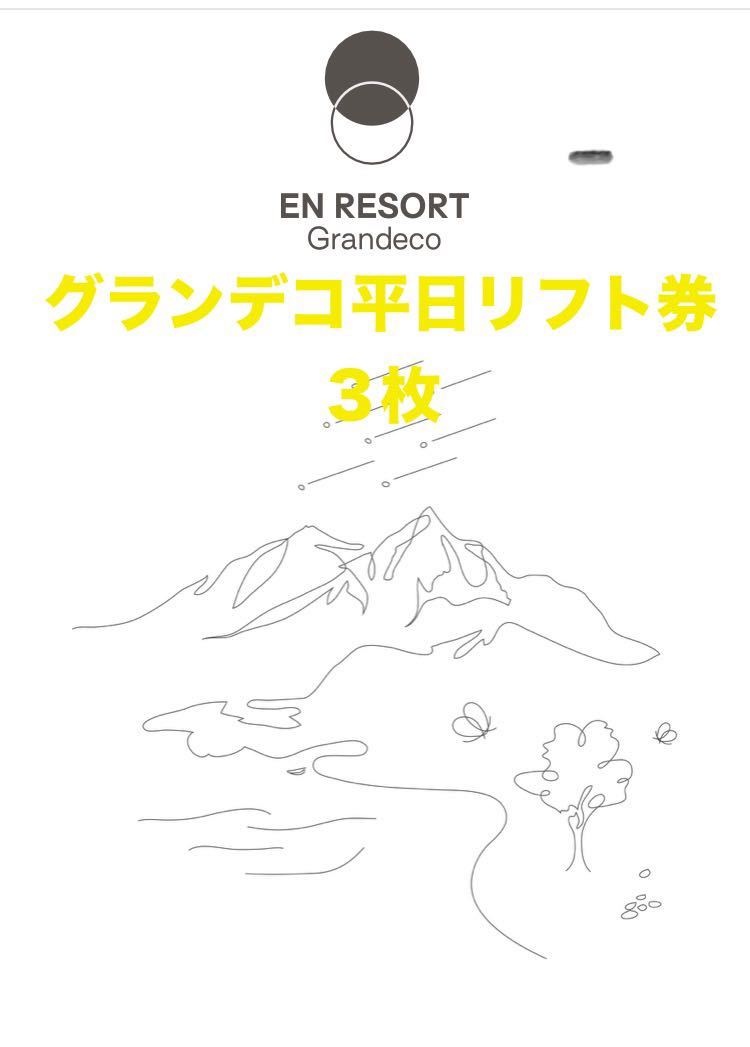 EN RESORT
Grandeco

グランデコ平日リフト券
3枚